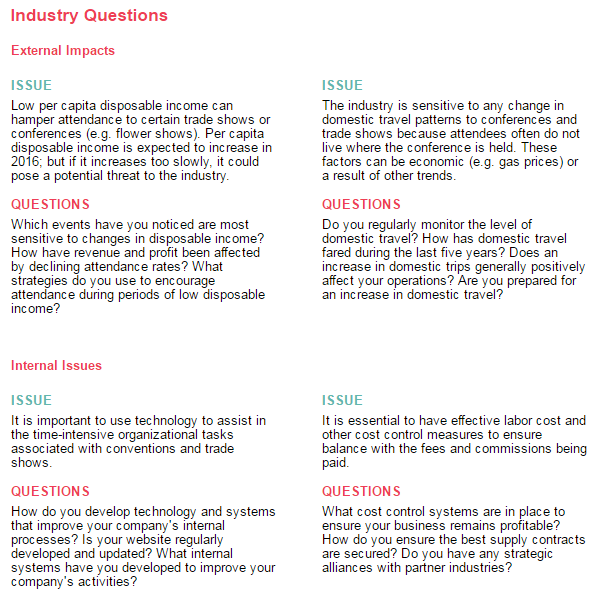 Industry Questions

External Impacts

ISSUE

Low per capita disposable income can hamper attendance to certain trade shows or conferences (e.g. flower shows). Per capita disposable income is expected to increase in 2016; but if it increases too slowly, it could pose a potential threat to the industry.

QUESTIONS

Which events have you noticed are most sensitive to changes in disposable income? How have revenue and profit been affected by declining attendance rates? What strategies do you use to encourage attendance during periods of low disposable income?

ISSUE

The industry is sensitive to any change in domestic travel patterns to conferences and trade shows because attendees often do not live where the conference is held. These factors can be economic (e.g. gas prices) or a result of other trends.

QUESTIONS

Do you regularly monitor the level of domestic travel? How has domestic travel fared during the last five years? Does an increase in domestic trips generally positively affect your operations? Are you prepared for an increase in domestic travel?

Internal Issues

ISSUE

It is important to use technology to assist in the time-intensive organizational tasks associated with conventions and trade shows.

QUESTIONS

How do you develop technology and systems that improve your company's internal processes? Is your website regularly developed and updated? What internal systems have you developed to improve your company's activities?

ISSUE

It is essential to have effective labor cost and other cost control measures to ensure balance with the fees and commissions being paid.

QUESTIONS

What cost control systems are in place to ensure your business remains profitable? How do you ensure the best supply contracts are secured? Do you have any strategic alliances with partner industries?